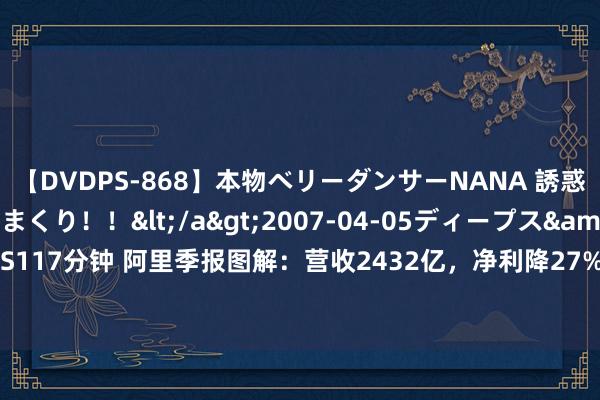 【DVDPS-868】本物ベリーダンサーNANA 誘惑
まくり！！&lt;/a&gt;2007-04-05ディープス&am
S117分钟 阿里季报图解：营收2432亿，净利降27%